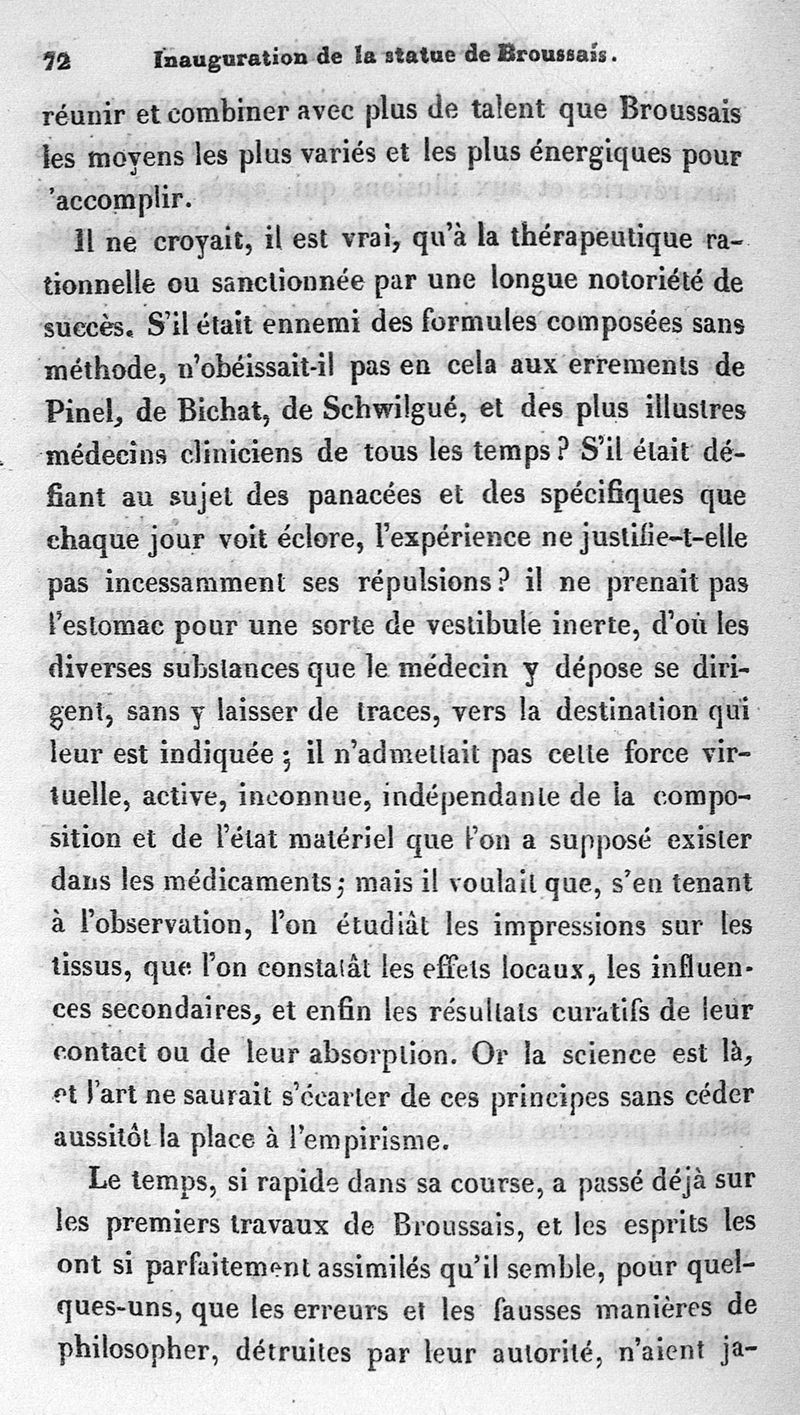 72 Inauguration de la statue de Broussais.

réunir et combiner avec plus de talent que Broussais les moyens les plus variés et les plus énergiques pour 'accomplir.

Il ne croyait, il est vrai, qu'à la thérapeutique rationnelle ou sanctionnée par une longue notoriété de succès. S'il était ennemi des formules composées sans méthode, n'obéissait-il pas en cela aux errements de Pinel, de Bichat, de Schwilgué, et des plus illustres médecins cliniciens de tous les temps? S'il était défiant au sujet des panacées et des spécifiques que chaque jour voit éclore, l'expérience ne justifie-t-elle pas incessamment ses répulsions? il ne prenait pas l'estomac pour une sorte de vestibule inerte, d'où les diverses substances que le médecin y dépose se dirigent, sans y laisser de traces, vers la destination qui leur est indiquée; il n'admettait pas cette force virtuelle, active, inconnue, indépendante de la composition et de l'état matériel que l'on a supposé exister dans les médicaments; mais il voulait que, s'en tenant à l'observation, l'on étudiât les impressions sur les tissus, que l'on constatât les effets locaux, les influences secondaires, et enfin les résultats curatifs de leur contact ou de leur absorption. Or la science est là, et l'art ne saurait s'écarter de ces principes sans céder aussitôt la place à l'empirisme.

Le temps, si rapide dans sa course, a passé déjà sur les premiers travaux de Broussais, et les esprits les ont si parfaitement assimilés qu'il semble, pour quelques-uns, que les erreurs et les fausses manières de philosopher, détruites par leur autorité, n'aient ja-